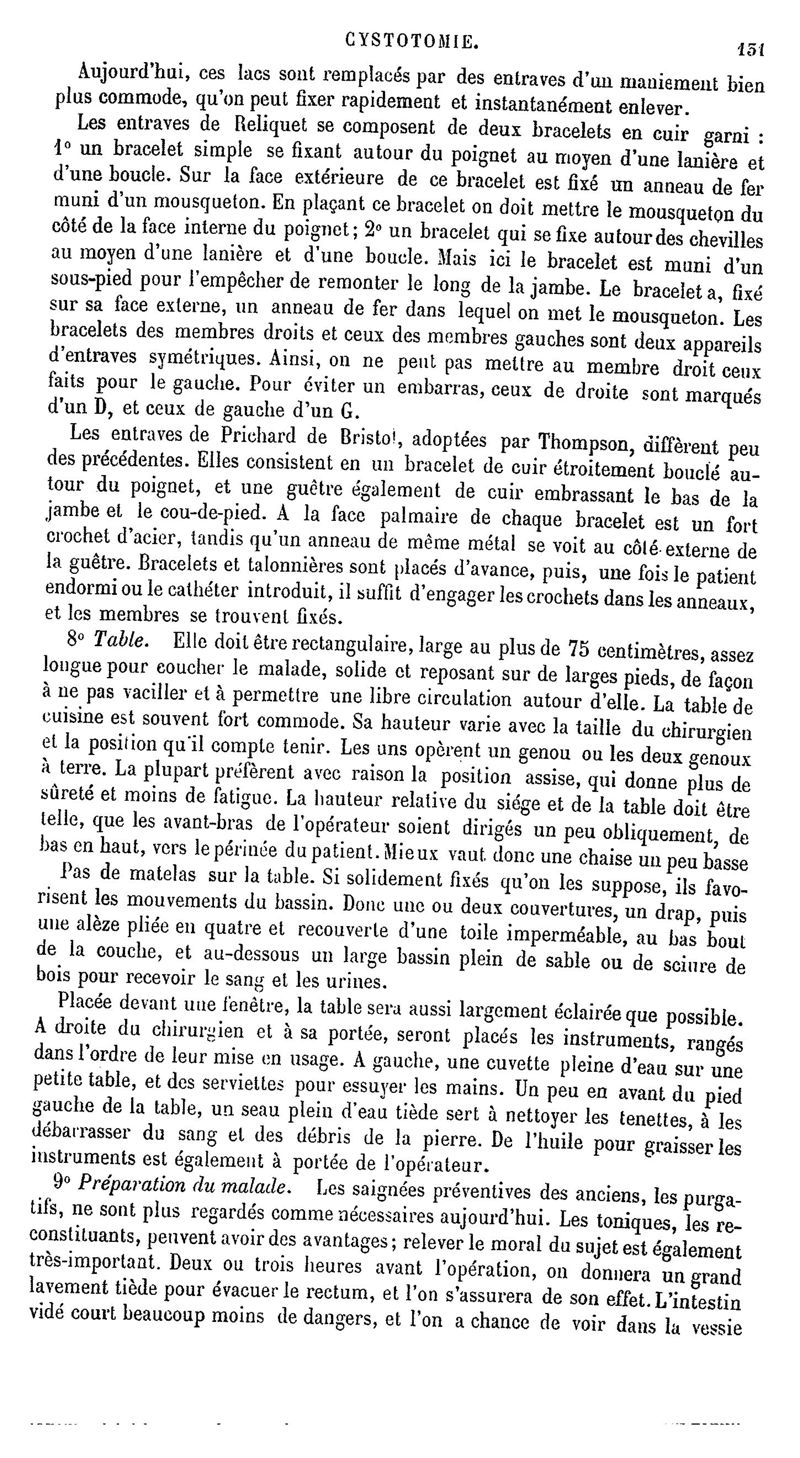 CYSTOTOMIE. 151

Aujourd'hui, ces lacs sont remplacés par des entraves d'un maniement bien plus commode, qu'on peut fixer rapidement et instantanément enlever.

Les entraves de Reliquet se composent de deux bracelets en cuir garni : 1° un bracelet simple se fixant autour du poignet au moyen d'une lanière et d'une boucle. Sur la face extérieure de ce bracelet est fixé un anneau de fer muni d'un mousqueton. En plaçant ce bracelet on doit mettre le mousqueton du côté de la face interne du poignet; 2° un bracelet qui se fixe autour des chevilles au moyen d'une lanière et d'une boucle. Mais ici le bracelet est muni d'un sous-pied pour l'empêcher de remonter le long de la jambe. Le bracelet a, fixé sur sa face externe, un anneau de fer dans lequel on met le mousqueton. Les bracelets des membres droits et ceux des membres gauches sont deux appareils d'entraves symétriques. Ainsi, on ne peut pas mettre au membre droit ceux faits pour le gauche. Pour éviter un embarras, ceux de droite sont marqués d'un D, et ceux de gauche d'un G.

Les entraves de Prichard de Bristol, adoptées par Thompson, diffèrent peu des précédentes. Elles consistent en un bracelet de cuir étroitement bouclé autour du poignet, et une guêtre également de cuir embrassant le bas de la jambe et le cou-de-pied. A la face palmaire de chaque bracelet est un fort crochet d'acier, tandis qu'un anneau de même métal se voit au côté externe de la guêtre. Bracelets et talonnières sont placés d'avance, puis, une fois le patient endormi ou le cathéter introduit, il suffit d'engager les crochets dans les anneaux, et les membres se trouvent fixés.

8° Table. Elle doit être rectangulaire, large au plus de 75 centimètres, assez longue pour coucher le malade, solide et reposant sur de larges pieds, de façon à ne pas vaciller et à permettre une libre circulation autour d'elle. La table de cuisine est souvent fort commode. Sa hauteur varie avec la taille du chirurgien et la position qu'il compte tenir. Les uns opèrent un genou ou les deux genoux à terre. La plupart préfèrent avec raison la position assise, qui donne plus de sûreté et moins de fatigue. La hauteur relative du siége et de la table doit être telle, que les avant-bras de l'opérateur soient dirigés un peu obliquement, de bas en haut, vers le périnée du patient. Mieux vaut donc une chaise un peu basse

Pas de matelas sur la table. Si solidement fixés qu'on les suppose, ils favorisent les mouvements du bassin. Donc une ou deux couvertures, un drap, puis une alèze pliée en quatre et recouverte d'une toile imperméable, au bas bout de la couche, et au-dessous un large bassin plein de sable ou de sciure de bois pour recevoir le sang et les urines.

Placée devant une fenêtre, la table sera aussi largement éclairée que possible. A droite du chirurgien et à sa portée, seront placés les instruments, rangés dans l'ordre de leur mise en usage. A gauche, une cuvette pleine d'eau sur une petite table, et des serviettes pour essuyer les mains. Un peu en avant du pied gauche de la table, un seau plein d'eau tiède sert à nettoyer les tenettes, à les débarrasser du sang et des débris de la pierre. De l'huile pour graisser les instruments est également à portée de l'opérateur.

9° Préparation du malade. Les saignées préventives des anciens, les purgatifs, ne sont plus regardés comme nécessaires aujourd'hui. Les toniques, les reconstituants, peuvent avoir des avantages; relever le moral du sujet est également très-important. Deux ou trois heures avant l'opération, on donnera un grand lavement tiède pour évacuer le rectum, et l'on s'assurera de son effet. L'intestin vidé court beaucoup moins de dangers, et l'on a chance de voir dans la vessie